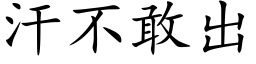 汗不敢出